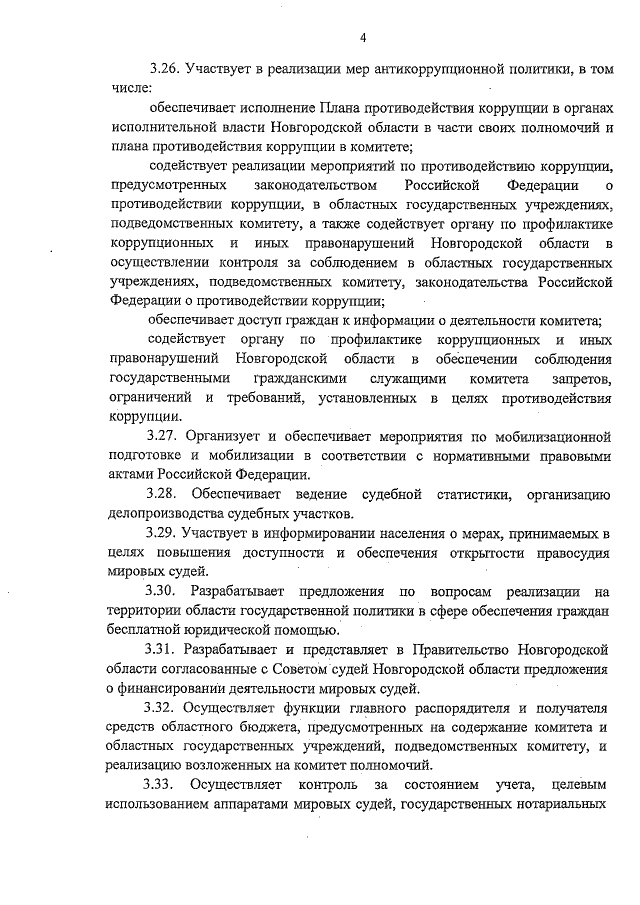 4

3.26. Участвует в реализации мер антикоррупционной политики, в том числе:

обеспечивает исполнение Плана противодействия коррупции в органах исполнительной власти Новгородской области в части своих полномочий и плана противодействия коррупции в комитете;

содействует реализации мероприятий по противодействию коррупции, предусмотренных законодательством Российской Федерации о противодействии коррупции, в областных государственных учреждениях, подведомственных комитету, а также содействует органу по профилактике коррупционных и иных правонарушений Новгородской области в осуществлении контроля за соблюдением в областных государственных учреждениях, подведомственных комитету, законодательства Российской Федерации о противодействии коррупции;

обеспечивает доступ граждан к информации о деятельности комитета;

содействует органу по профилактике коррупционных и иных правонарушений Новгородской области в обеспечении соблюдения государственными гражданскими служащими комитета запретов, ограничений и требований, установленных в целях противодействия коррупции.

3.27. Организует и обеспечивает мероприятия по мобилизационной подготовке и мобилизации в соответствии с нормативными правовыми актами Российской Федерации.

3.28. Обеспечивает ведение судебной статистики, организацию делопроизводства судебных участков.

3.29. Участвует в информировании населения о мерах, принимаемых в целях повышения доступности и обеспечения открытости правосудия мировых судей.

3.30. Разрабатывает предложения по вопросам реализации на территории области государственной политики в сфере обеспечения граждан бесплатной юридической помощью.

3.31. Разрабатывает и представляет в Правительство Новгородской области согласованные с Советом судей Новгородской области предложения о финансировании деятельности мировых судей.

3.32. Осуществляет функции главного распорядителя и получателя средств областного бюджета, предусмотренных на содержание комитета и областных государственных учреждений, подведомственных комитету, и реализацию возложенных на комитет полномочий.

3.33. Осуществляет контроль за состоянием учета, целевым использованием аппаратами мировых судей, государственных нотариальных